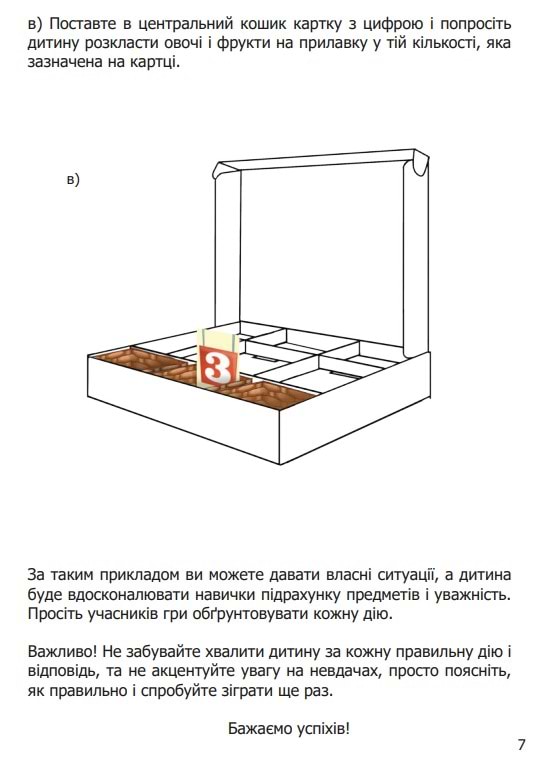 в) Поставте в центральний кошик картку з цифрою і попросіть дитину розкласти овочі і фрукти на прилавку у тій кількості, яка зазначена на картці.

в)

3

За таким прикладом ви можете давати власні ситуації, а дитина буде вдосконалювати навички підрахунку предметів і уважність. Просіть учасників гри обґрунтовувати кожну дію.

Важливо! Не забувайте хвалити дитину за кожну правильну дію і відповідь, та не акцентуйте увагу на невдачах, просто поясніть, як правильно і спробуйте зіграти ще раз.

Бажаємо успіхів!

7